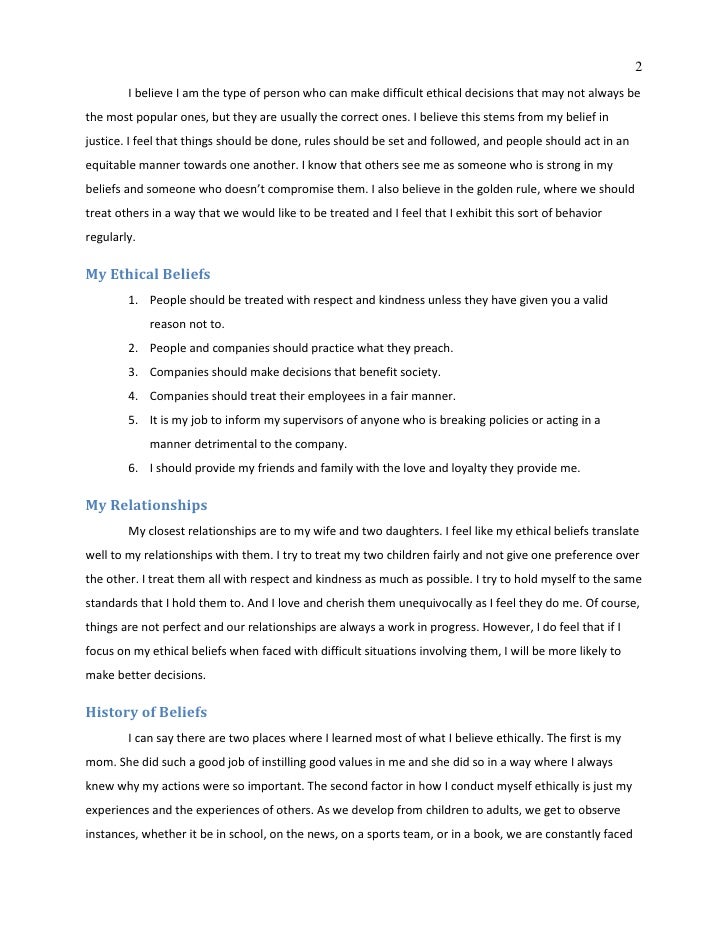 2

I believe I am the type of person who can make difficult ethical decisions that may not always be the most popular ones, but they are usually the correct ones. I believe this stems from my belief in justice. I feel that things should be done, rules should be set and followed, and people should act in an equitable manner towards one another. I know that others see me as someone who is strong in my beliefs and someone who doesn't compromise them. I also believe in the golden rule, where we should treat others in a way that we would like to be treated and I feel that I exhibit this sort of behavior regularly.

My Ethical Beliefs

1. People should be treated with respect and kindness unless they have given you a valid reason not to.
2. People and companies should practice what they preach.
3. Companies should make decisions that benefit society.
4. Companies should treat their employees in a fair manner.
5. It is my job to inform my supervisors of anyone who is breaking policies or acting in a manner detrimental to the company.
6. I should provide my friends and family with the love and loyalty they provide me.

My Relationships

My closest relationships are to my wife and two daughters. I feel like my ethical beliefs translate well to my relationships with them. I try to treat my two children fairly and not give one preference over the other. I treat them all with respect and kindness as much as possible. I try to hold myself to the same standards that I hold them to. And I love and cherish them unequivocally as I feel they do me. Of course, things are not perfect and our relationships are always a work in progress. However, I do feel that if I focus on my ethical beliefs when faced with difficult situations involving them, I will be more likely to make better decisions.

History of Beliefs

I can say there are two places where I learned most of what I believe ethically. The first is my mom. She did such a good job of instilling good values in me and she did so in a way where I always knew why my actions were so important. The second factor in how I conduct myself ethically is just my experiences and the experiences of others. As we develop from children to adults, we get to observe instances, whether it be in school, on the news, on a sports team, or in a book, we are constantly faced